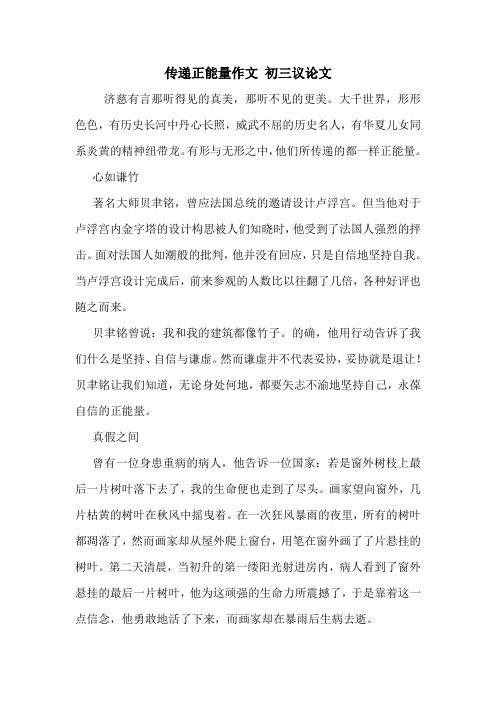 传递正能量作文 初三议论文

济慈有言那听得见的真美，那听不见的更美。大千世界，形形色色，有历史长河中丹心长照，威武不屈的历史名人，有华夏儿女同系炎黄的精神纽带龙。有形与无形之中，他们所传递的都一样正能量。

心如谦竹

著名大师贝聿铭，曾应法国总统的邀请设计卢浮宫。但当他对于卢浮宫内金字塔的设计构思被人们知晓时，他受到了法国人强烈的抨击。面对法国人如潮般的批判，他并没有回应，只是自信地坚持自我。当卢浮宫设计完成后，前来参观的人数比以往翻了几倍，各种好评也随之而来。

贝聿铭曾说：我和我的建筑都像竹子。的确，他用行动告诉了我们什么是坚持、自信与谦虚。然而谦虚并不代表妥协，妥协就是退让！贝聿铭让我们知道，无论身处何地，都要矢志不渝地坚持自己，永葆自信的正能量。

真假之间

曾有一位身患重病的病人，他告诉一位国家：若是窗外树枝上最后一片树叶落下去了，我的生命便也走到了尽头。画家望向窗外，几片枯黄的树叶在秋风中摇曳着。在一次狂风暴雨的夜里，所有的树叶都凋落了，然而画家却从屋外爬上窗台，用笔在窗外画了了片悬挂的树叶。第二天清晨，当初升的第一缕阳光射进房内，病人看到了窗外悬挂的最后一片树叶，他为这顽强的生命力所震撼了，于是靠着这一点信念，他勇敢地活了下来，而画家却在暴雨后生病去逝。